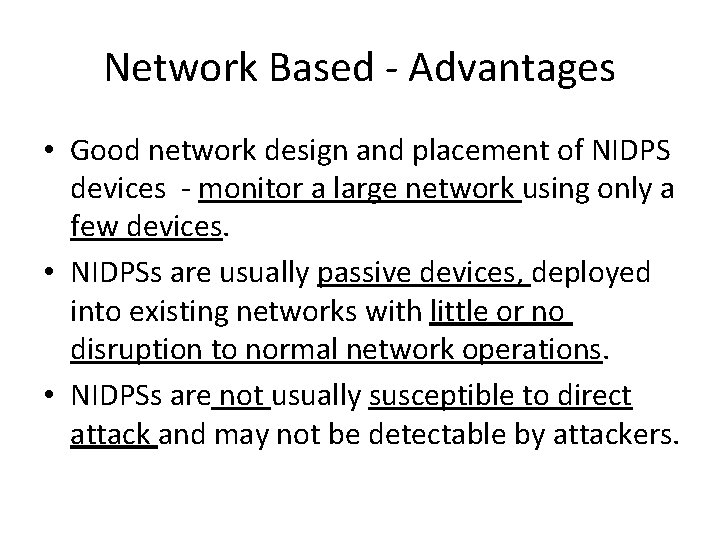 Network Based - Advantages

• Good network design and placement of NIDPS devices - monitor a large network using only a few devices.
• NIDPSs are usually passive devices, deployed into existing networks with little or no disruption to normal network operations.
• NIDPSs are not usually susceptible to direct attack and may not be detectable by attackers.